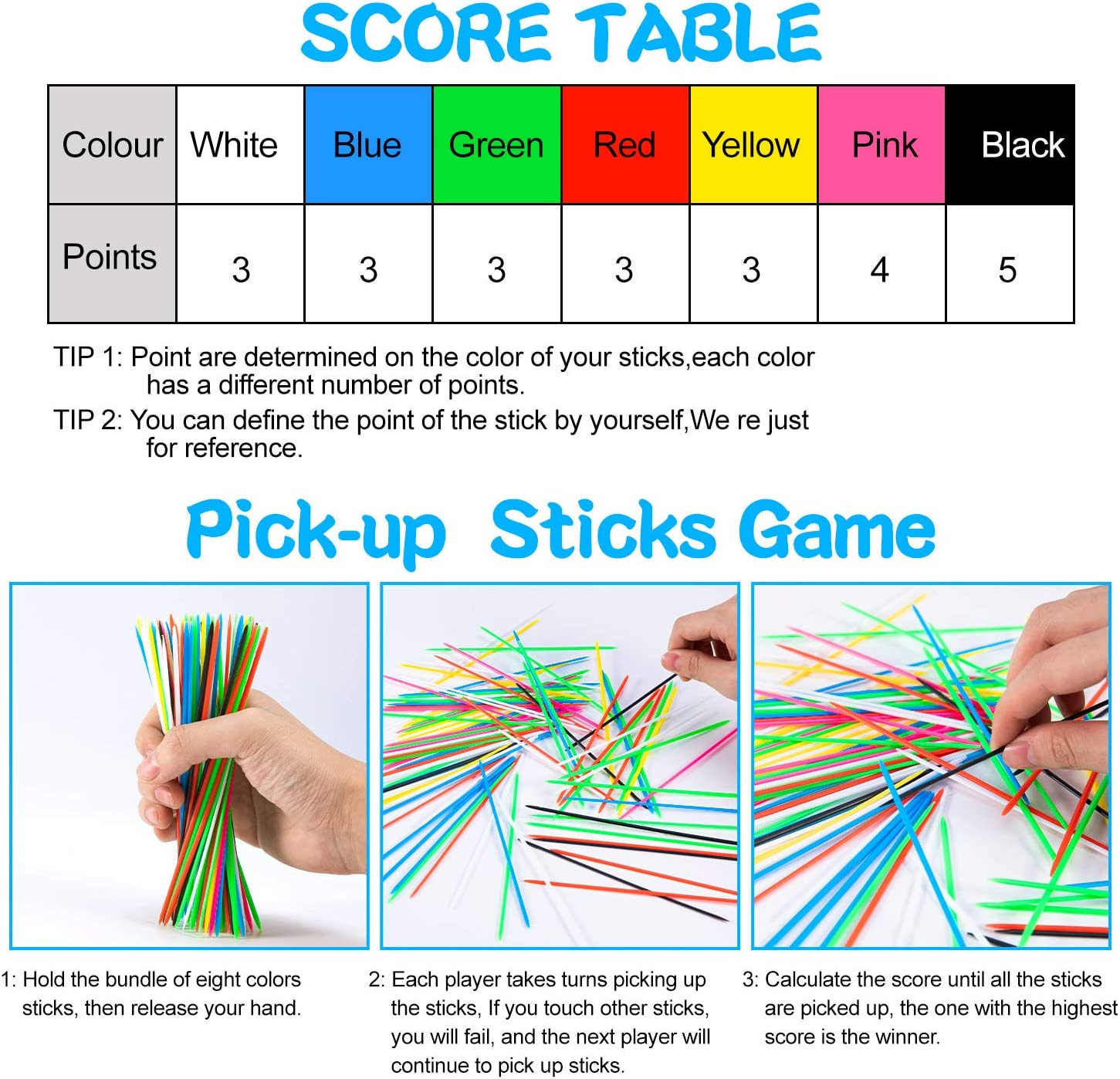 SCORE TABLE

| Colour | White | Blue | Green | Red | Yellow | Pink | Black |
|---|---|---|---|---|---|---|---|
| Points | 3 | 3 | 3 | 3 | 3 | 4 | 5 |

TIP 1: Point are determined on the color of your sticks,each color has a different number of points.

TIP 2: You can define the point of the stick by yourself,We re just for reference.

Pick-up Sticks Game

1: Hold the bundle of eight colors sticks, then release your hand.

2: Each player takes turns picking up the sticks, If you touch other sticks, you will fail, and the next player will continue to pick up sticks.

3: Calculate the score until all the sticks are picked up, the one with the highest score is the winner.